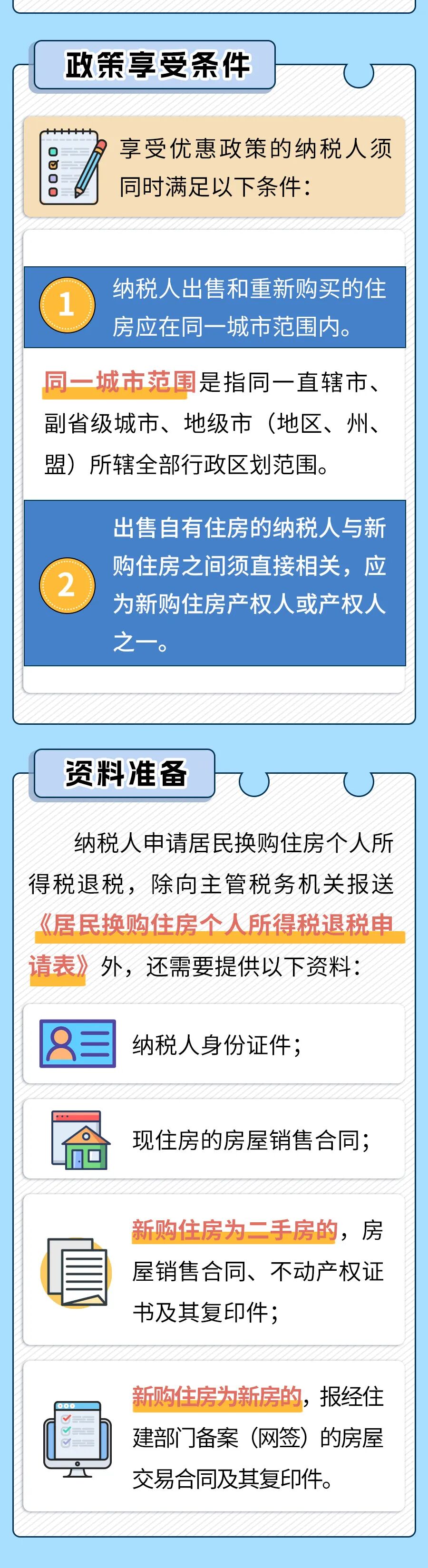 政策享受条件

享受优惠政策的纳税人须同时满足以下条件：

1

纳税人出售和重新购买的住房应在同一城市范围内。

同一城市范围是指同一直辖市、副省级城市、地级市（地区、州、盟）所辖全部行政区划范围。

2

出售自有住房的纳税人与新购住房之间须直接相关，应为新购住房产权人或产权人之一。

资料准备

纳税人申请居民换购住房个人所得税退税，除向主管税务机关报送《居民换购住房个人所得税退税申请表》外，还需要提供以下资料：

纳税人身份证件；

现住房的房屋销售合同；

新购住房为二手房的，房屋销售合同、不动产权证书及其复印件；

新购住房为新房的，报经住建部门备案（网签）的房屋交易合同及其复印件。